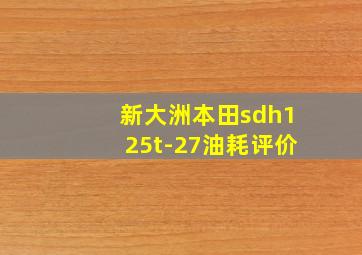 新大洲本田sdh125t-27油耗评价